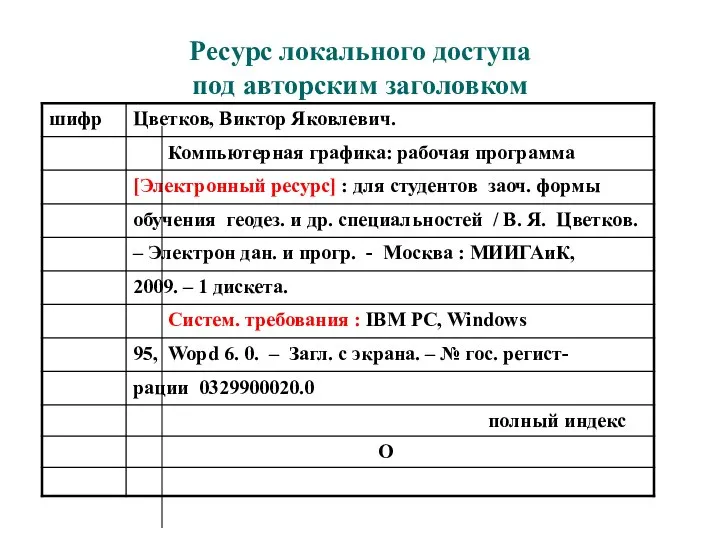 Ресурс локального доступа
под авторским заголовком

| шифр | Цветков, Виктор Яковлевич. |
|---|---|
| | Компьютерная графика: рабочая программа |
| | [Электронный ресурс] : для студентов заоч. формы |
| | обучения геодез. и др. специальностей / В. Я. Цветков. |
| | – Электрон дан. и прогр. - Москва : МИИГАиК, |
| | 2009. – 1 дискета. |
| | Систем. требования : IBM PC, Windows |
| | 95, Wopd 6. 0. – Загл. с экрана. – № гос. регист- |
| | рации 0329900020.0 |
| | полный индекс |
| | О |
| | |